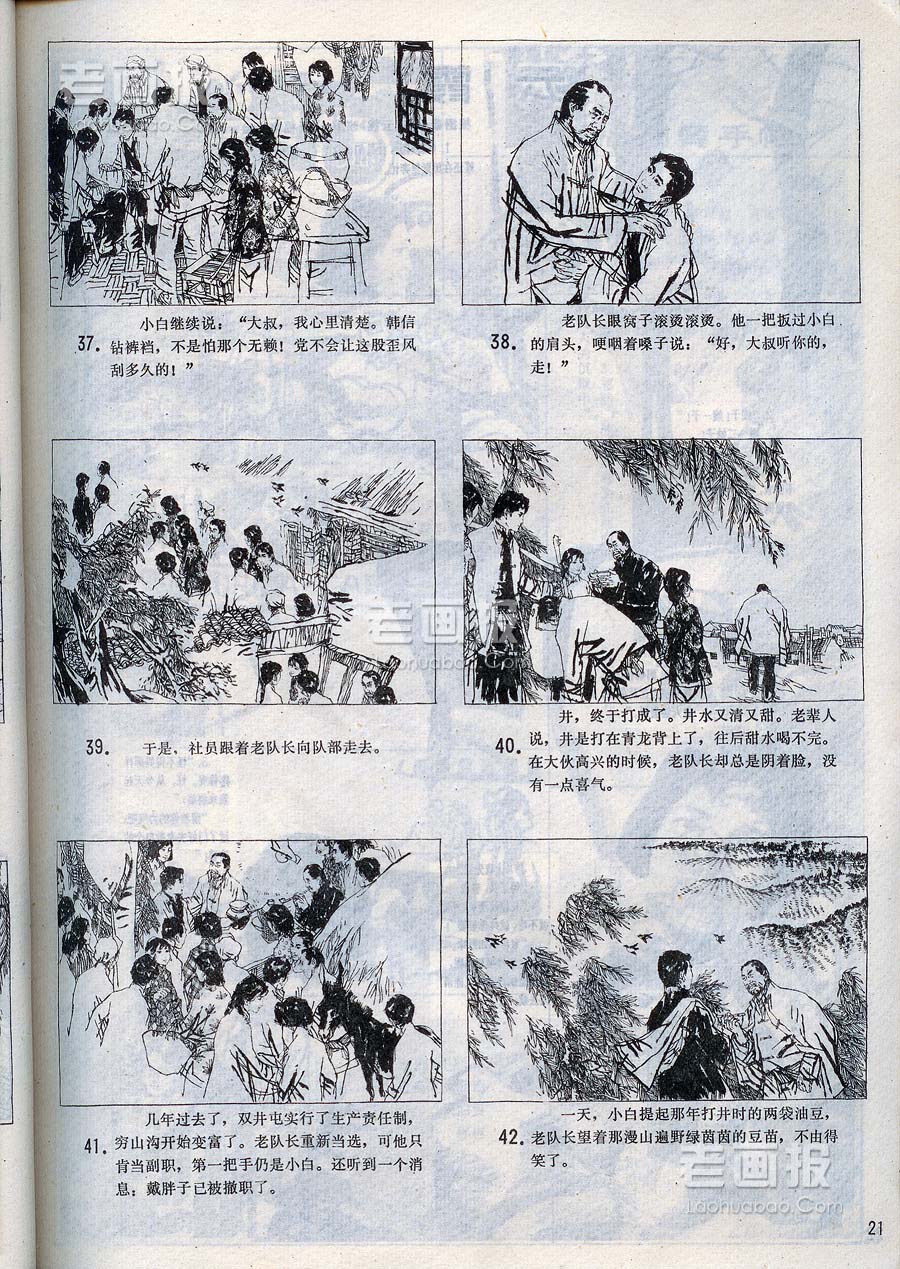 老画报

37. 小白继续说："大叔，我心里清楚。韩信钻裤裆，不是怕那个无赖！党不会让这股歪风刮多久的！"

38. 老队长眼窝子滚烫滚烫。他一把扳过小白的肩头，哽咽着嗓子说："好，大叔听你的，走！"

老画报
Laohuabao.Com

39. 于是，社员跟着老队长向队部走去。

40. 井，终于打成了。井水又清又甜。老辈人说，井是打在青龙背上了，往后甜水喝不完。在大伙高兴的时候，老队长却总是阴着脸，没有一点喜气。

41. 几年过去了，双井屯实行了生产责任制，穷山沟开始变富了。老队长重新当选，可他只肯当副职，第一把手仍是小白。还听到一个消息：戴胖子已被撤职了。

42. 一天，小白提起那年打井时的两袋油豆，老队长望着那漫山遍野绿茵茵的豆苗，不由得笑了。

老画报
Laohuabao.Com

21